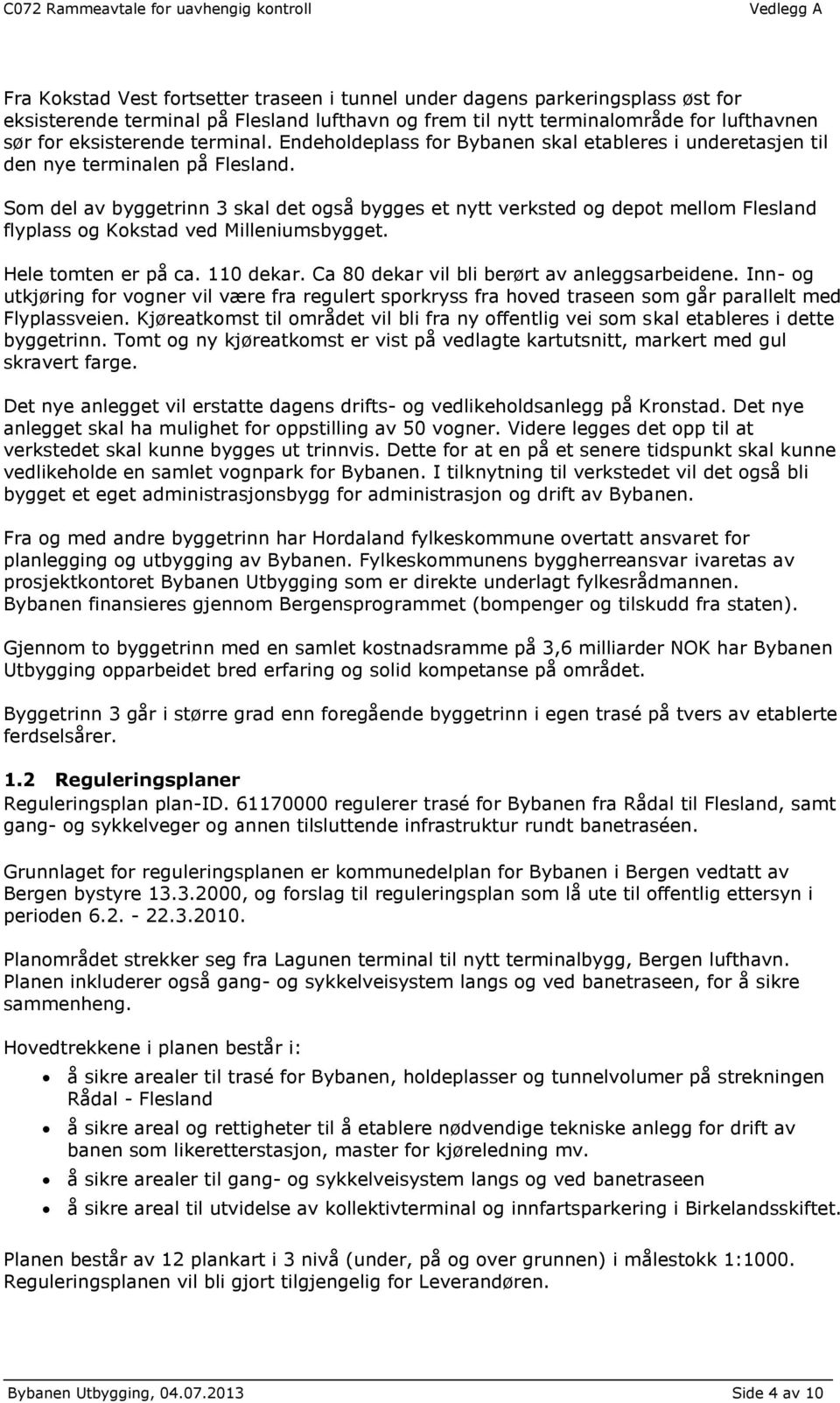 C072 Rammeavtale for uavhengig kontroll Vedlegg A

Fra Kokstad Vest fortsetter traseen i tunnel under dagens parkeringsplass øst for eksisterende terminal på Flesland lufthavn og frem til nytt terminalområde for lufthavnen sør for eksisterende terminal. Endeholdeplass for Bybanen skal etableres i underetasjen til den nye terminalen på Flesland.

Som del av byggetrinn 3 skal det også bygges et nytt verksted og depot mellom Flesland flyplass og Kokstad ved Milleniumsbygget.

Hele tomten er på ca. 110 dekar. Ca 80 dekar vil bli berørt av anleggsarbeidene. Inn- og utkjøring for vogner vil være fra regulert sporkryss fra hoved traseen som går parallelt med Flyplassveien. Kjøreatkomst til området vil bli fra ny offentlig vei som skal etableres i dette byggetrinn. Tomt og ny kjøreatkomst er vist på vedlagte kartutsnitt, markert med gul skravert farge.

Det nye anlegget vil erstatte dagens drifts- og vedlikeholdsanlegg på Kronstad. Det nye anlegget skal ha mulighet for oppstilling av 50 vogner. Videre legges det opp til at verkstedet skal kunne bygges ut trinnvis. Dette for at en på et senere tidspunkt skal kunne vedlikeholde en samlet vognpark for Bybanen. I tilknytning til verkstedet vil det også bli bygget et eget administrasjonsbygg for administrasjon og drift av Bybanen.

Fra og med andre byggetrinn har Hordaland fylkeskommune overtatt ansvaret for planlegging og utbygging av Bybanen. Fylkeskommunens byggherreansvar ivaretas av prosjektkontoret Bybanen Utbygging som er direkte underlagt fylkesrådmannen. Bybanen finansieres gjennom Bergensprogrammet (bompenger og tilskudd fra staten).

Gjennom to byggetrinn med en samlet kostnadsramme på 3,6 milliarder NOK har Bybanen Utbygging opparbeidet bred erfaring og solid kompetanse på området.

Byggetrinn 3 går i større grad enn foregående byggetrinn i egen trasé på tvers av etablerte ferdselsårer.

1.2 Reguleringsplaner
Reguleringsplan plan-ID. 61170000 regulerer trasé for Bybanen fra Rådal til Flesland, samt gang- og sykkelveger og annen tilsluttende infrastruktur rundt banetraséen.

Grunnlaget for reguleringsplanen er kommunedelplan for Bybanen i Bergen vedtatt av Bergen bystyre 13.3.2000, og forslag til reguleringsplan som lå ute til offentlig ettersyn i perioden 6.2. - 22.3.2010.

Planområdet strekker seg fra Lagunen terminal til nytt terminalbygg, Bergen lufthavn. Planen inkluderer også gang- og sykkelveisystem langs og ved banetraseen, for å sikre sammenheng.

Hovedtrekkene i planen består i:
• å sikre arealer til trasé for Bybanen, holdeplasser og tunnelvolumer på strekningen Rådal - Flesland
• å sikre areal og rettigheter til å etablere nødvendige tekniske anlegg for drift av banen som likeretterstasjon, master for kjøreledning mv.
• å sikre arealer til gang- og sykkelveisystem langs og ved banetraseen
• å sikre areal til utvidelse av kollektivterminal og innfartsparkering i Birkelandsskiftet.

Planen består av 12 plankart i 3 nivå (under, på og over grunnen) i målestokk 1:1000. Reguleringsplanen vil bli gjort tilgjengelig for Leverandøren.

Bybanen Utbygging, 04.07.2013 Side 4 av 10